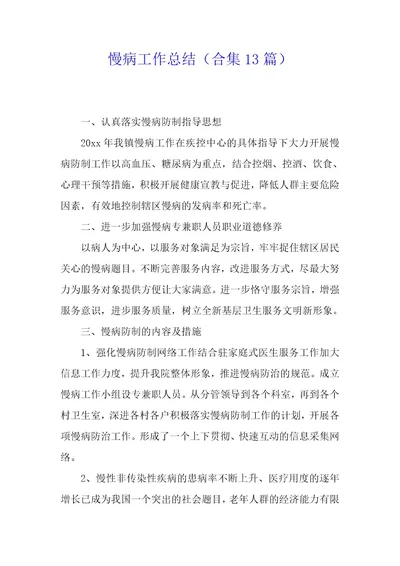 慢病工作总结（合集13篇）

一、认真落实慢病防制指导思想

20xx年我镇慢病工作在疾控中心的具体指导下大力开展慢病防制工作以高血压、糖尿病为重点，结合控烟、控酒、饮食、心理干预等措施，积极开展健康宣教与促进，降低人群主要危险因素，有效地控制辖区慢病的发病率和死亡率。

二、进一步加强慢病专兼职人员职业道德修养

以病人为中心，以服务对象满足为宗旨，牢牢捉住辖区居民关心的慢病题目。不断完善服务内容，改进服务方式，尽最大努力为服务对象提供方便让大家满意。进一步恪守服务宗旨，增强服务意识，进步服务质量，树立全新基层卫生服务文明新形象。

三、慢病防制的内容及措施

1、强化慢病防制网络工作结合驻家庭式医生服务工作加大信息工作力度，提升我院整体形象，推进慢病防治的规范。成立慢病工作小组设专兼职人员。从分管领导到各个科室，再到各个村卫生室，深进各村各户积极落实慢病防制工作的计划，开展各项慢病防治工作。形成了一个上下贯彻、快速互动的信息采集网络。

2、慢性非传染性疾病的患病率不断上升、医疗用度的逐年增长已成为我国一个突出的社会题目，老年人群的经济能力有限